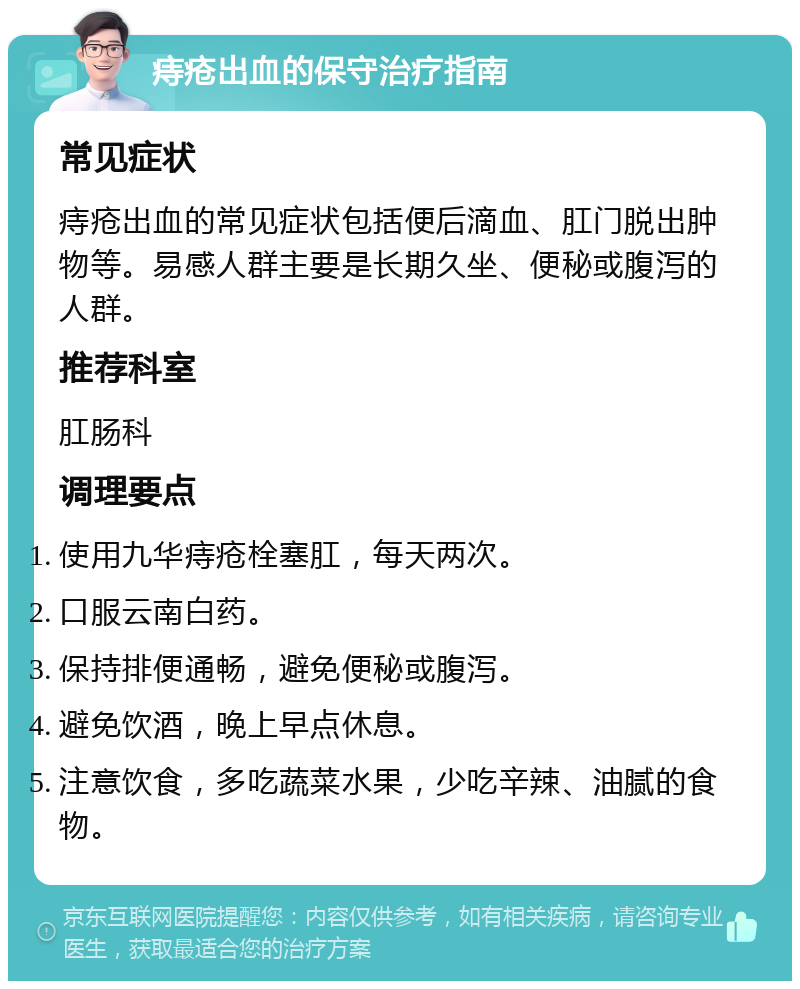 痔疮出血的保守治疗指南

常见症状

痔疮出血的常见症状包括便后滴血、肛门脱出肿物等。易感人群主要是长期久坐、便秘或腹泻的人群。

推荐科室

肛肠科

调理要点

1. 使用九华痔疮栓塞肛，每天两次。
2. 口服云南白药。
3. 保持排便通畅，避免便秘或腹泻。
4. 避免饮酒，晚上早点休息。
5. 注意饮食，多吃蔬菜水果，少吃辛辣、油腻的食物。

京东互联网医院提醒您：内容仅供参考，如有相关疾病，请咨询专业医生，获取最适合您的治疗方案